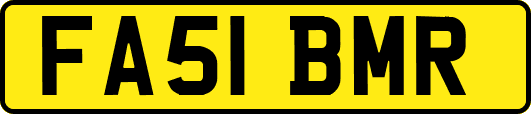 FA51 BMR